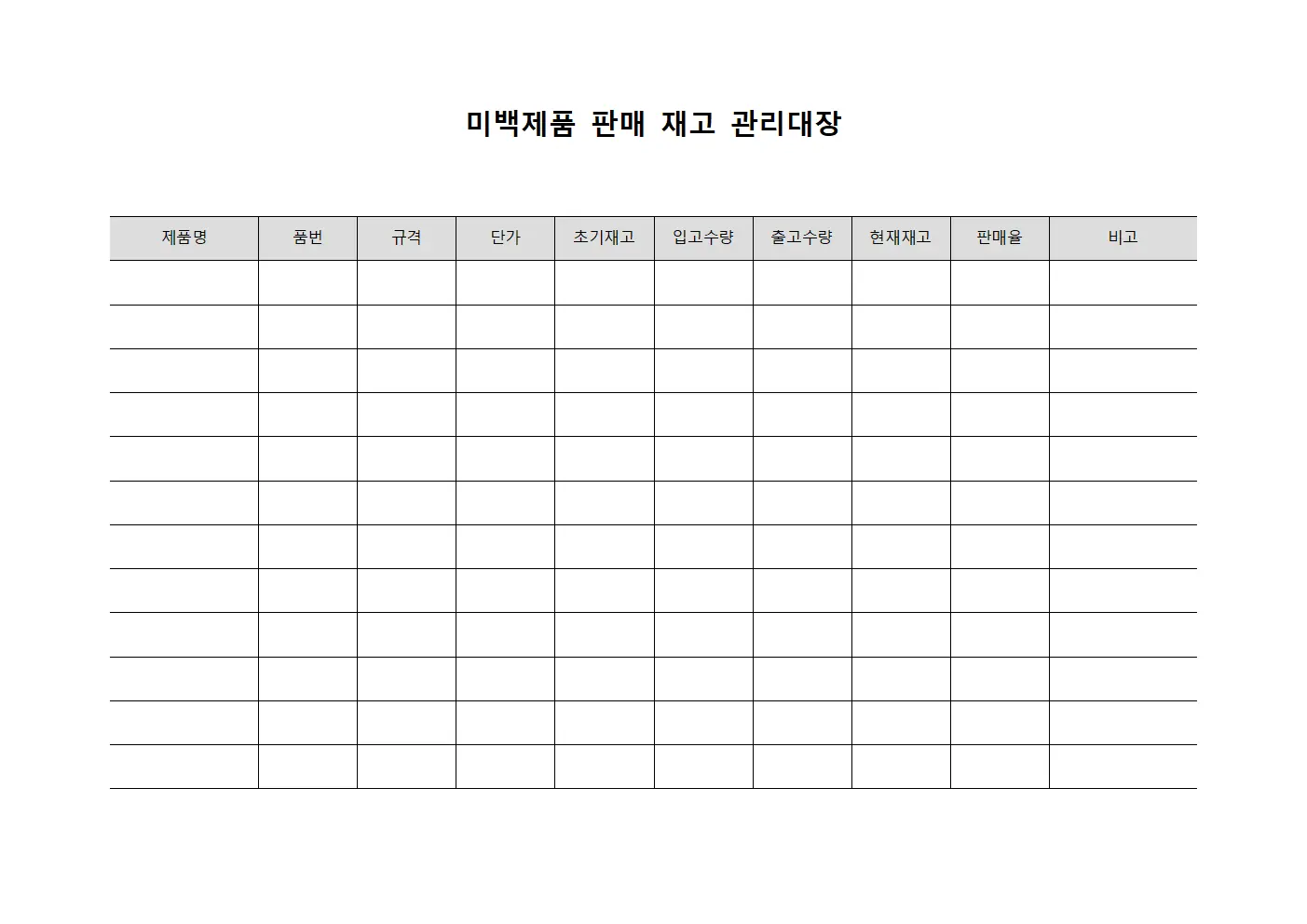 미백제품 판매 재고 관리대장

| 제품명 | 품번 | 규격 | 단가 | 초기재고 | 입고수량 | 출고수량 | 현재재고 | 판매율 | 비고 |
|---|---|---|---|---|---|---|---|---|---|
| | | | | | | | | | |
| | | | | | | | | | |
| | | | | | | | | | |
| | | | | | | | | | |
| | | | | | | | | | |
| | | | | | | | | | |
| | | | | | | | | | |
| | | | | | | | | | |
| | | | | | | | | | |
| | | | | | | | | | |
| | | | | | | | | | |
| | | | | | | | | | |